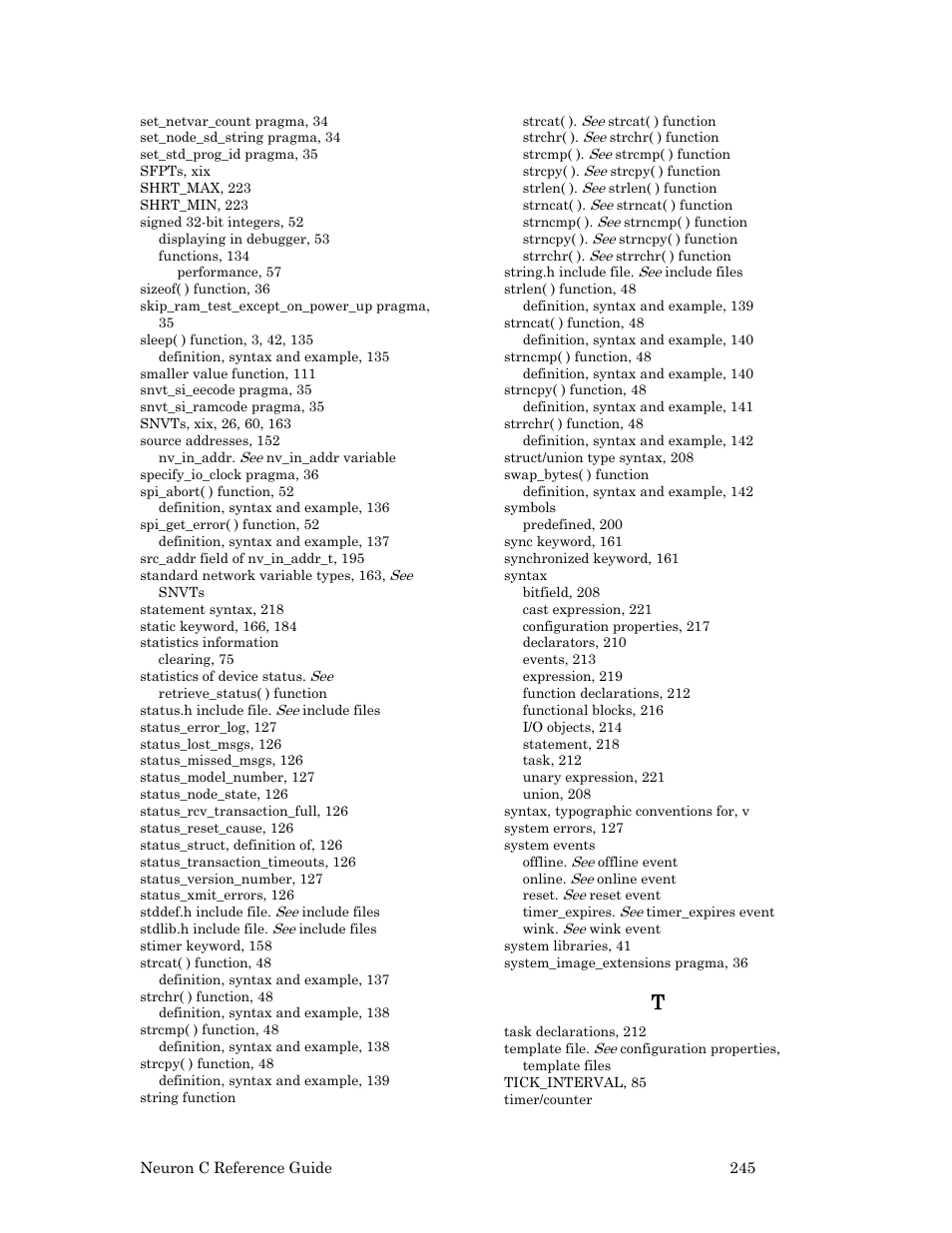 set_netvar_count pragma, 34
set_node_sd_string pragma, 34
set_std_prog_id pragma, 35
SFPTs, xix
SHRT_MAX, 223
SHRT_MIN, 223
signed 32-bit integers, 52
displaying in debugger, 53
functions, 134
performance, 57
sizeof( ) function, 36
skip_ram_test_except_on_power_up pragma, 35
sleep( ) function, 3, 42, 135
definition, syntax and example, 135
smaller value function, 111
snvt_si_eecode pragma, 35
snvt_si_ramcode pragma, 35
SNVTs, xix, 26, 60, 163
source addresses, 152
nv_in_addr. See nv_in_addr variable
specify_io_clock pragma, 36
spi_abort( ) function, 52
definition, syntax and example, 136
spi_get_error( ) function, 52
definition, syntax and example, 137
src_addr field of nv_in_addr_t, 195
standard network variable types, 163, See SNVTs
statement syntax, 218
static keyword, 166, 184
statistics information
clearing, 75
statistics of device status. See retrieve_status( ) function
status.h include file. See include files
status_error_log, 127
status_lost_msgs, 126
status_missed_msgs, 126
status_model_number, 127
status_node_state, 126
status_rcv_transaction_full, 126
status_reset_cause, 126
status_struct, definition of, 126
status_transaction_timeouts, 126
status_version_number, 127
status_xmit_errors, 126
stddef.h include file. See include files
stdlib.h include file. See include files
stimer keyword, 158
strcat( ) function, 48
definition, syntax and example, 137
strchr( ) function, 48
definition, syntax and example, 138
strcmp( ) function, 48
definition, syntax and example, 138
strcpy( ) function, 48
definition, syntax and example, 139
string function
strcat( ). See strcat( ) function
strchr( ). See strchr( ) function
strcmp( ). See strcmp( ) function
strcpy( ). See strcpy( ) function
strlen( ). See strlen( ) function
strncat( ). See strncat( ) function
strncmp( ). See strncmp( ) function
strncpy( ). See strncpy( ) function
strrchr( ). See strrchr( ) function
string.h include file. See include files
strlen( ) function, 48
definition, syntax and example, 139
strncat( ) function, 48
definition, syntax and example, 140
strncmp( ) function, 48
definition, syntax and example, 140
strncpy( ) function, 48
definition, syntax and example, 141
strrchr( ) function, 48
definition, syntax and example, 142
struct/union type syntax, 208
swap_bytes( ) function
definition, syntax and example, 142
symbols
predefined, 200
sync keyword, 161
synchronized keyword, 161
syntax
bitfield, 208
cast expression, 221
configuration properties, 217
declarators, 210
events, 213
expression, 219
function declarations, 212
functional blocks, 216
I/O objects, 214
statement, 218
task, 212
unary expression, 221
union, 208
syntax, typographic conventions for, v
system errors, 127
system events
offline. See offline event
online. See online event
reset. See reset event
timer_expires. See timer_expires event
wink. See wink event
system libraries, 41
system_image_extensions pragma, 36

T

task declarations, 212
template file. See configuration properties, template files
TICK_INTERVAL, 85
timer/counter

Neuron C Reference Guide 245